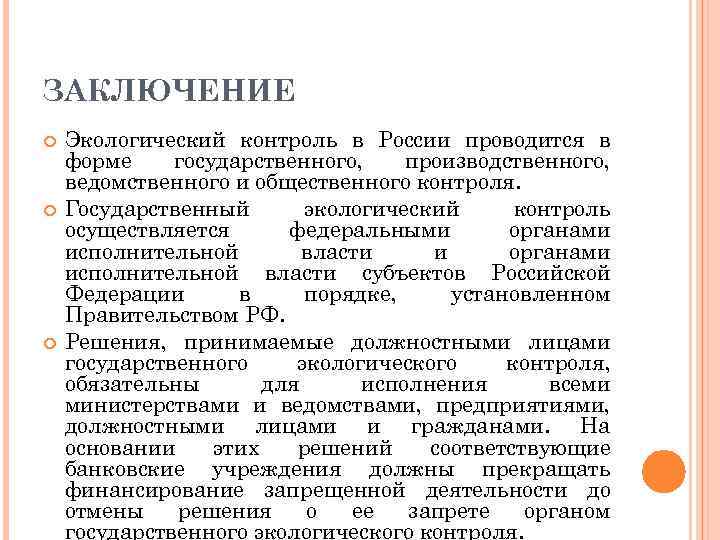 ЗАКЛЮЧЕНИЕ

Экологический контроль в России проводится в форме государственного, производственного, ведомственного и общественного контроля.

Государственный экологический контроль осуществляется федеральными органами исполнительной власти и органами исполнительной власти субъектов Российской Федерации в порядке, установленном Правительством РФ.

Решения, принимаемые должностными лицами государственного экологического контроля, обязательны для исполнения всеми министерствами и ведомствами, предприятиями, должностными лицами и гражданами. На основании этих решений соответствующие банковские учреждения должны прекращать финансирование запрещенной деятельности до отмены решения о ее запрете органом государственного экологического контроля.